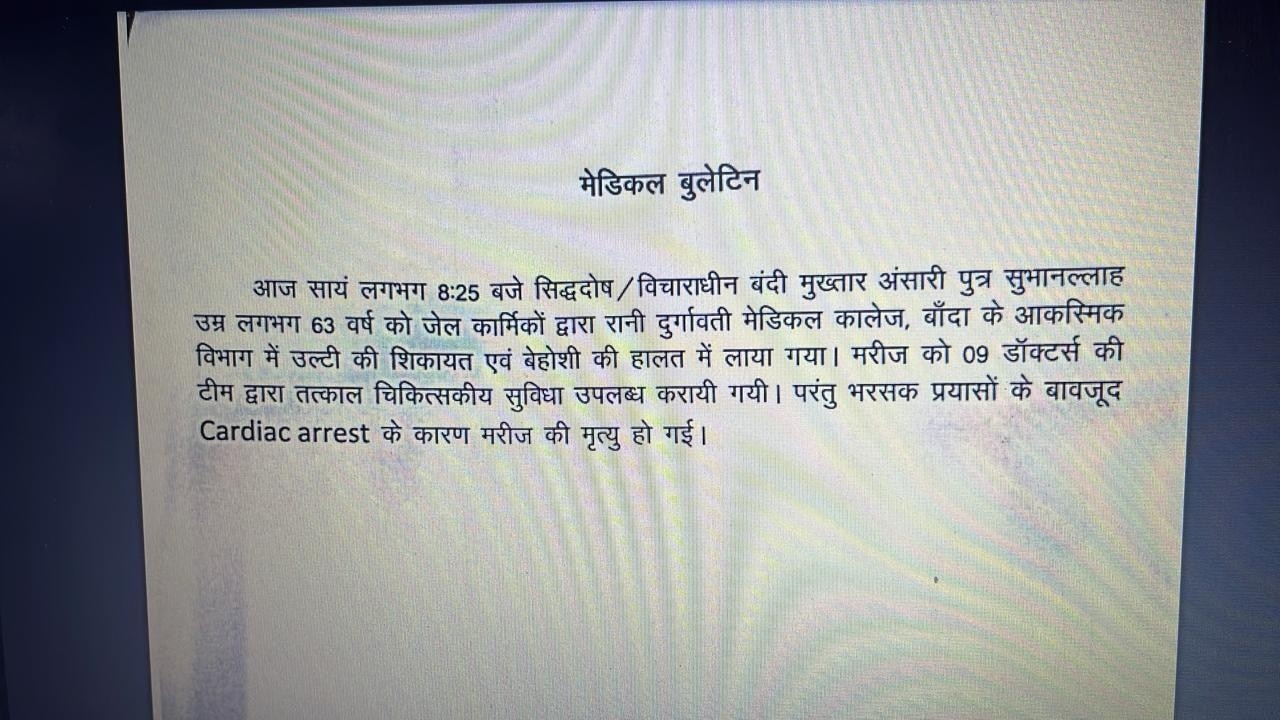 मेडिकल बुलेटिन

आज सायं लगभग 8:25 बजे सिद्धदोष/विचाराधीन बंदी मुख्तार अंसारी पुत्र सुभानल्लाह उम्र लगभग 63 वर्ष को जेल कार्मिकों द्वारा रानी दुर्गावती मेडिकल कालेज, बाँदा के आकस्मिक विभाग में उल्टी की शिकायत एवं बेहोशी की हालत में लाया गया। मरीज को 09 डॉक्टर्स की टीम द्वारा तत्काल चिकित्सकीय सुविधा उपलब्ध करायी गयी। परंतु भरसक प्रयासों के बावजूद Cardiac arrest के कारण मरीज की मृत्यु हो गई।